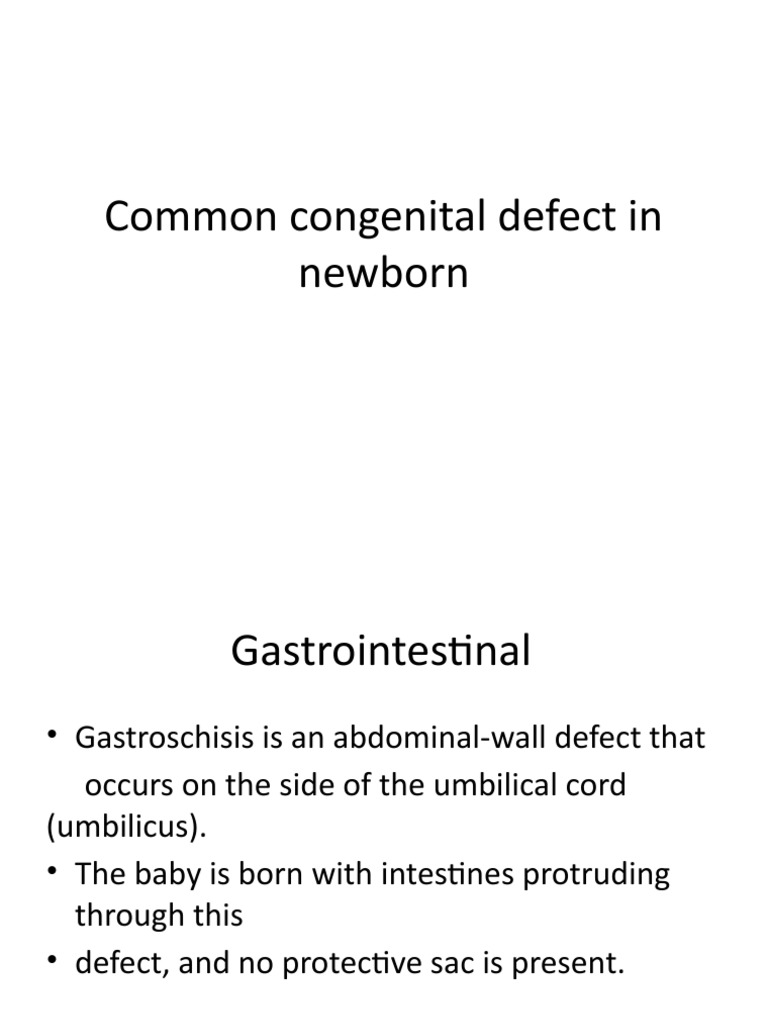 Common congenital defect in newborn

Gastrointestinal

• Gastroschisis is an abdominal-wall defect that occurs on the side of the umbilical cord (umbilicus).
• The baby is born with intestines protruding through this
• defect, and no protective sac is present.